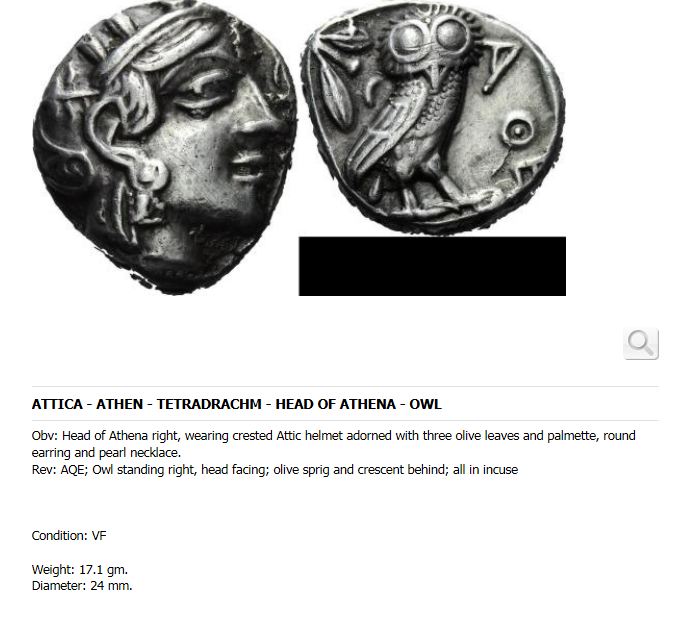 ATTICA - ATHEN - TETRADRACHM - HEAD OF ATHENA - OWL

Obv: Head of Athena right, wearing crested Attic helmet adorned with three olive leaves and palmette, round earring and pearl necklace.
Rev: AQE; Owl standing right, head facing; olive sprig and crescent behind; all in incuse

Condition: VF

Weight: 17.1 gm.
Diameter: 24 mm.